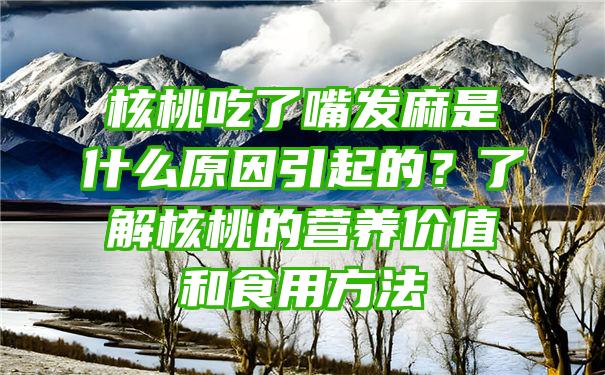 核桃吃了嘴发麻是什么原因引起的？了解核桃的营养价值和食用方法